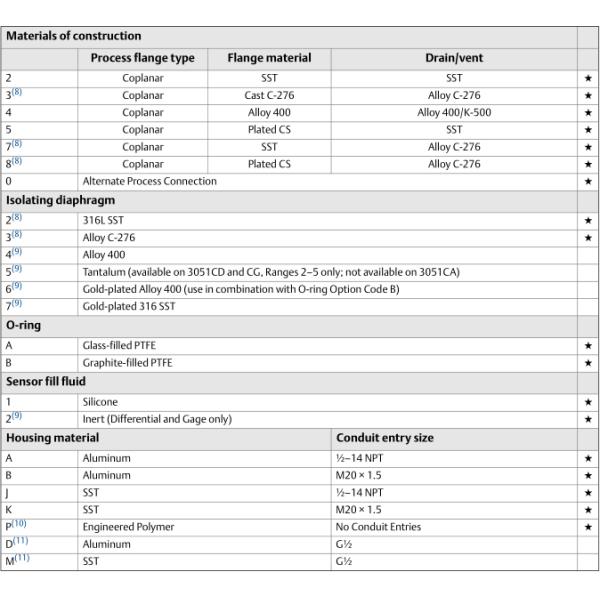 | Materials of construction | | | | |
|---|---|---|---|---|
| | Process flange type | Flange material | Drain/vent | |
| 2 | Coplanar | SST | SST | ★ |
| 3$^{(8)}$ | Coplanar | Cast C-276 | Alloy C-276 | ★ |
| 4 | Coplanar | Alloy 400 | Alloy 400/K-500 | ★ |
| 5 | Coplanar | Plated CS | SST | ★ |
| 7$^{(8)}$ | Coplanar | SST | Alloy C-276 | ★ |
| 8$^{(8)}$ | Coplanar | Plated CS | Alloy C-276 | ★ |
| 0 | Alternate Process Connection | | | ★ |
| Isolating diaphragm | | | | |
| 2$^{(8)}$ | 316L SST | | | ★ |
| 3$^{(8)}$ | Alloy C-276 | | | ★ |
| 4$^{(9)}$ | Alloy 400 | | | |
| 5$^{(9)}$ | Tantalum (available on 3051CD and CG, Ranges 2–5 only; not available on 3051CA) | | | |
| 6$^{(9)}$ | Gold-plated Alloy 400 (use in combination with O-ring Option Code B) | | | |
| 7$^{(9)}$ | Gold-plated 316 SST | | | |
| O-ring | | | | |
| A | Glass-filled PTFE | | | ★ |
| B | Graphite-filled PTFE | | | ★ |
| Sensor fill fluid | | | | |
| 1 | Silicone | | | ★ |
| 2$^{(9)}$ | Inert (Differential and Gage only) | | | ★ |
| Housing material | | | Conduit entry size | |
| A | Aluminum | | ½–14 NPT | ★ |
| B | Aluminum | | M20 × 1.5 | ★ |
| J | SST | | ½–14 NPT | ★ |
| K | SST | | M20 × 1.5 | ★ |
| P$^{(10)}$ | Engineered Polymer | | No Conduit Entries | ★ |
| D$^{(11)}$ | Aluminum | | G½ | |
| M$^{(11)}$ | SST | | G½ | |